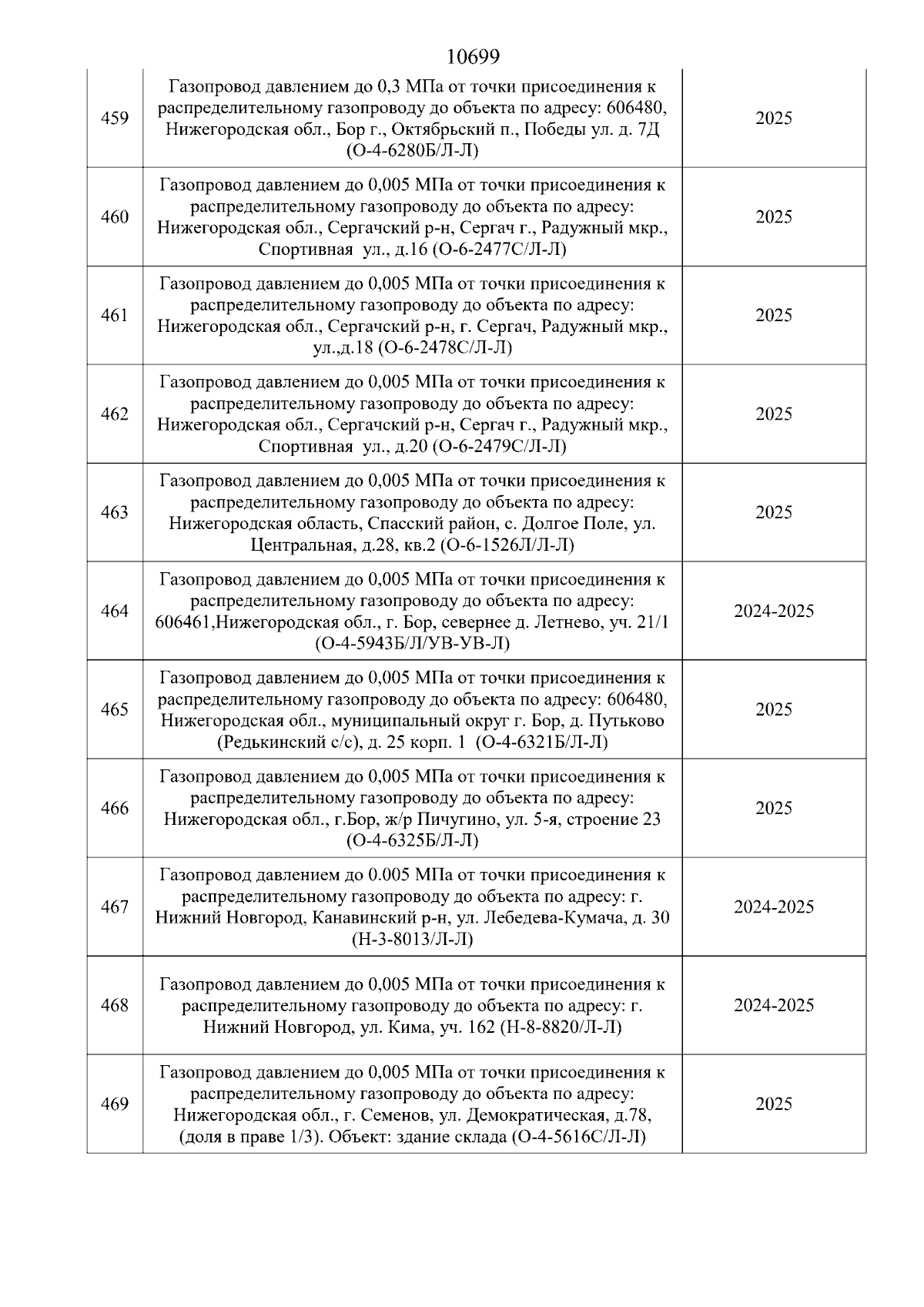 10699

| | | |
|---|---|---|
| 459 | Газопровод давлением до 0,3 МПа от точки присоединения к распределительному газопроводу до объекта по адресу: 606480, Нижегородская обл., Бор г., Октябрьский п., Победы ул. д. 7Д (О-4-6280Б/Л-Л) | 2025 |
| 460 | Газопровод давлением до 0,005 МПа от точки присоединения к распределительному газопроводу до объекта по адресу: Нижегородская обл., Сергачский р-н, Сергач г., Радужный мкр., Спортивная ул., д.16 (О-6-2477С/Л-Л) | 2025 |
| 461 | Газопровод давлением до 0,005 МПа от точки присоединения к распределительному газопроводу до объекта по адресу: Нижегородская обл., Сергачский р-н, г. Сергач, Радужный мкр., ул.,д.18 (О-6-2478С/Л-Л) | 2025 |
| 462 | Газопровод давлением до 0,005 МПа от точки присоединения к распределительному газопроводу до объекта по адресу: Нижегородская обл., Сергачский р-н, Сергач г., Радужный мкр., Спортивная ул., д.20 (О-6-2479С/Л-Л) | 2025 |
| 463 | Газопровод давлением до 0,005 МПа от точки присоединения к распределительному газопроводу до объекта по адресу: Нижегородская область, Спасский район, с. Долгое Поле, ул. Центральная, д.28, кв.2 (О-6-1526Л/Л-Л) | 2025 |
| 464 | Газопровод давлением до 0,005 МПа от точки присоединения к распределительному газопроводу до объекта по адресу: 606461,Нижегородская обл., г. Бор, севернее д. Летнево, уч. 21/1 (О-4-5943Б/Л/УВ-УВ-Л) | 2024-2025 |
| 465 | Газопровод давлением до 0,005 МПа от точки присоединения к распределительному газопроводу до объекта по адресу: 606480, Нижегородская обл., муниципальный округ г. Бор, д. Путьково (Редькинский с/с), д. 25 корп. 1 (О-4-6321Б/Л-Л) | 2025 |
| 466 | Газопровод давлением до 0,005 МПа от точки присоединения к распределительному газопроводу до объекта по адресу: Нижегородская обл., г.Бор, ж/р Пичугино, ул. 5-я, строение 23 (О-4-6325Б/Л-Л) | 2025 |
| 467 | Газопровод давлением до 0.005 МПа от точки присоединения к распределительному газопроводу до объекта по адресу: г. Нижний Новгород, Канавинский р-н, ул. Лебедева-Кумача, д. 30 (Н-3-8013/Л-Л) | 2024-2025 |
| 468 | Газопровод давлением до 0,005 МПа от точки присоединения к распределительному газопроводу до объекта по адресу: г. Нижний Новгород, ул. Кима, уч. 162 (Н-8-8820/Л-Л) | 2024-2025 |
| 469 | Газопровод давлением до 0,005 МПа от точки присоединения к распределительному газопроводу до объекта по адресу: Нижегородская обл., г. Семенов, ул. Демократическая, д.78, (доля в праве 1/3). Объект: здание склада (О-4-5616С/Л-Л) | 2025 |